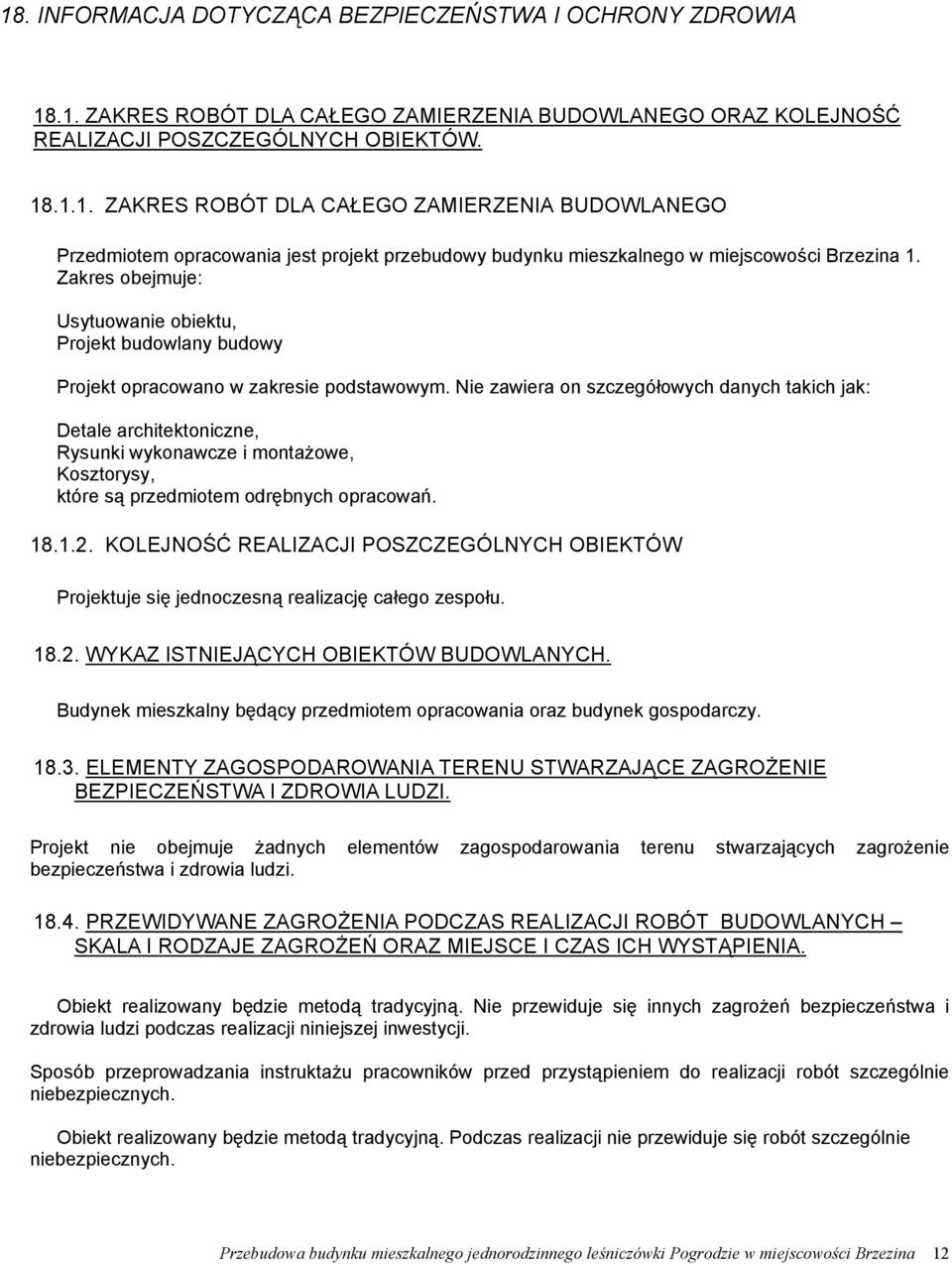 18. INFORMACJA DOTYCZĄCA BEZPIECZEŃSTWA I OCHRONY ZDROWIA

18.1. ZAKRES ROBÓT DLA CAŁEGO ZAMIERZENIA BUDOWLANEGO ORAZ KOLEJNOŚĆ REALIZACJI POSZCZEGÓLNYCH OBIEKTÓW.

18.1.1. ZAKRES ROBÓT DLA CAŁEGO ZAMIERZENIA BUDOWLANEGO

Przedmiotem opracowania jest projekt przebudowy budynku mieszkalnego w miejscowości Brzezina 1. Zakres obejmuje:

Usytuowanie obiektu,
Projekt budowlany budowy

Projekt opracowano w zakresie podstawowym. Nie zawiera on szczegółowych danych takich jak:

Detale architektoniczne,
Rysunki wykonawcze i montażowe,
Kosztorysy,
które są przedmiotem odrębnych opracowań.

18.1.2. KOLEJNOŚĆ REALIZACJI POSZCZEGÓLNYCH OBIEKTÓW

Projektuje się jednoczesną realizację całego zespołu.

18.2. WYKAZ ISTNIEJĄCYCH OBIEKTÓW BUDOWLANYCH.

Budynek mieszkalny będący przedmiotem opracowania oraz budynek gospodarczy.

18.3. ELEMENTY ZAGOSPODAROWANIA TERENU STWARZAJĄCE ZAGROŻENIE BEZPIECZEŃSTWA I ZDROWIA LUDZI.

Projekt nie obejmuje żadnych elementów zagospodarowania terenu stwarzających zagrożenie bezpieczeństwa i zdrowia ludzi.

18.4. PRZEWIDYWANE ZAGROŻENIA PODCZAS REALIZACJI ROBÓT BUDOWLANYCH – SKALA I RODZAJE ZAGROŻEŃ ORAZ MIEJSCE I CZAS ICH WYSTĄPIENIA.

Obiekt realizowany będzie metodą tradycyjną. Nie przewiduje się innych zagrożeń bezpieczeństwa i zdrowia ludzi podczas realizacji niniejszej inwestycji.

Sposób przeprowadzania instruktażu pracowników przed przystąpieniem do realizacji robót szczególnie niebezpiecznych.

Obiekt realizowany będzie metodą tradycyjną. Podczas realizacji nie przewiduje się robót szczególnie niebezpiecznych.

Przebudowa budynku mieszkalnego jednorodzinnego leśniczówki Pogrodzie w miejscowości Brzezina 12